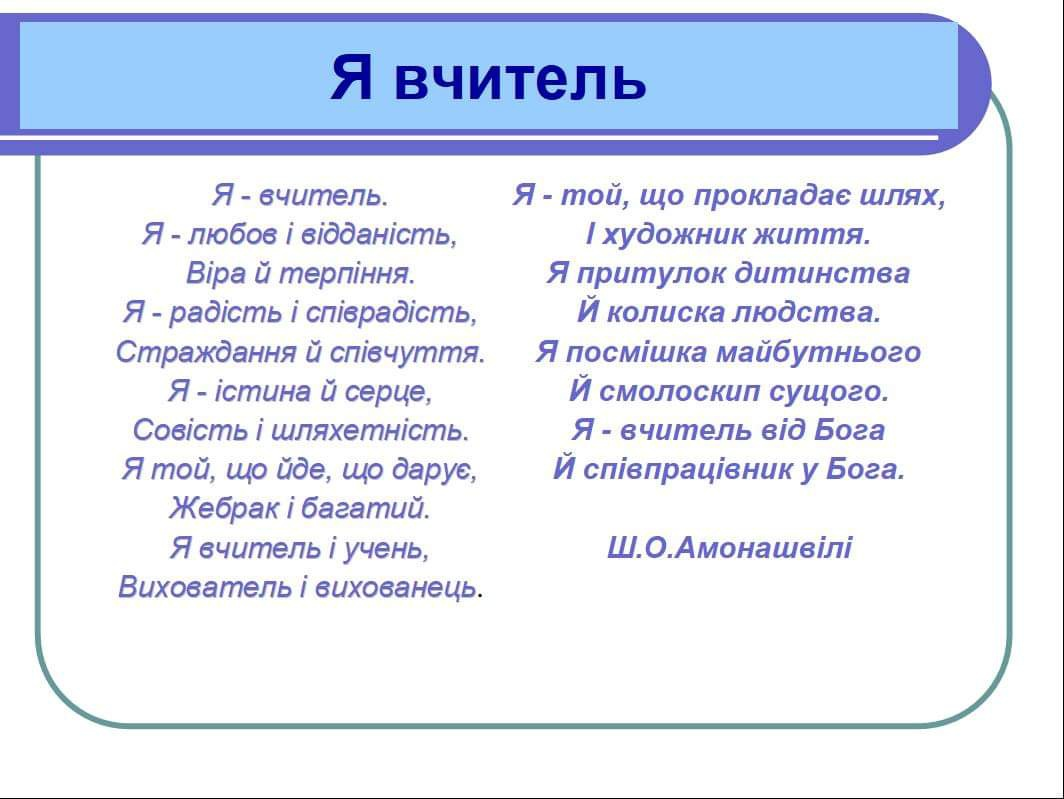 Я вчитель

Я - вчитель.
Я - любов і відданість,
Віра й терпіння.
Я - радість і співрадість,
Страждання й співчуття.
Я - істина й серце,
Совість і шляхетність.
Я той, що йде, що дарує,
Жебрак і багатий.
Я вчитель і учень,
Вихователь і вихованець.

Я - той, що прокладає шлях,
І художник життя.
Я притулок дитинства
Й колиска людства.
Я посмішка майбутнього
Й смолоскип сущого.
Я - вчитель від Бога
Й співпрацівник у Бога.

Ш.О.Амонашвілі